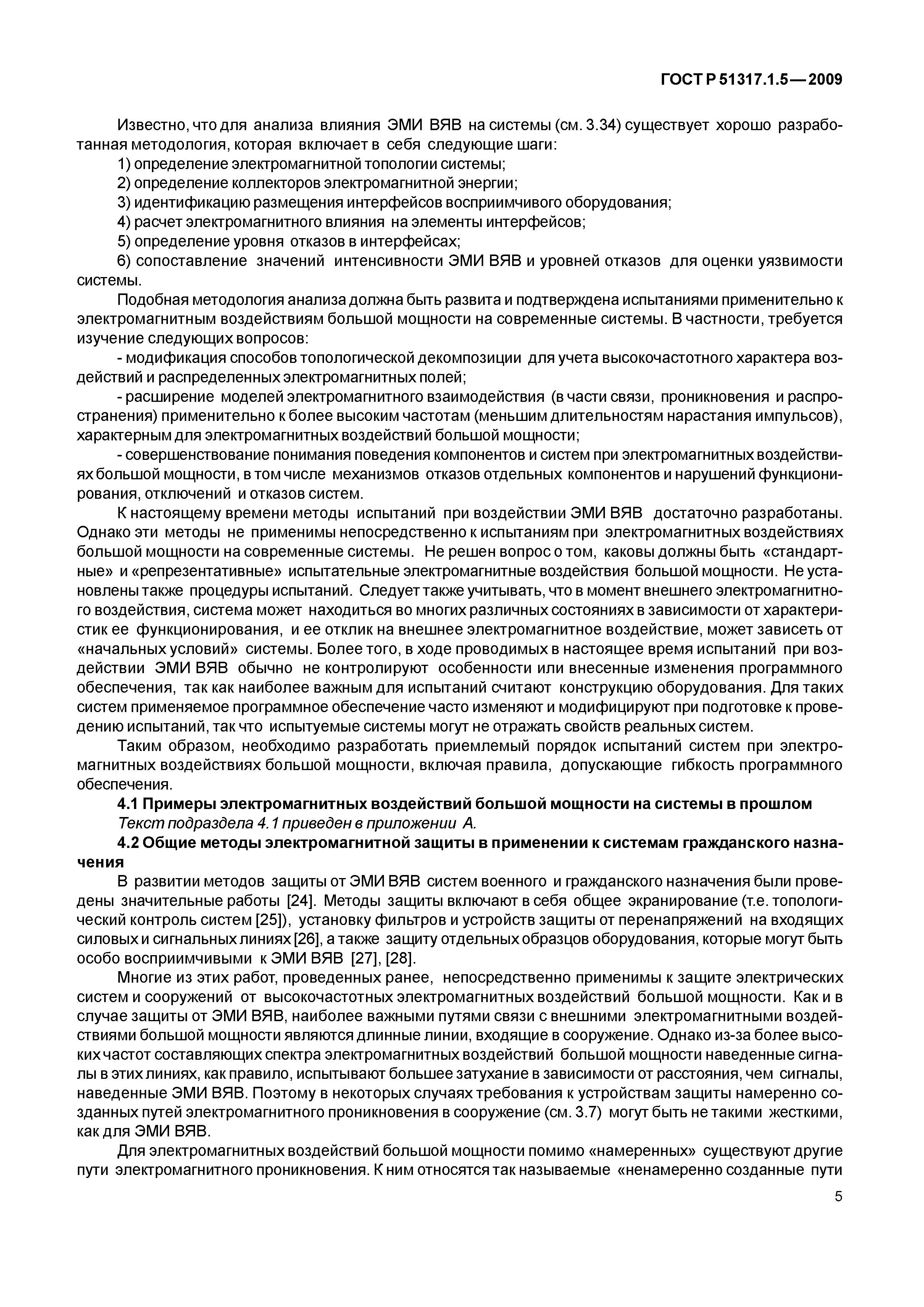 ГОСТ Р 51317.1.5—2009

Известно, что для анализа влияния ЭМИ ВЯВ на системы (см. 3.34) существует хорошо разработанная методология, которая включает в себя следующие шаги:

1) определение электромагнитной топологии системы;

2) определение коллекторов электромагнитной энергии;

3) идентификацию размещения интерфейсов восприимчивого оборудования;

4) расчет электромагнитного влияния на элементы интерфейсов;

5) определение уровня отказов в интерфейсах;

6) сопоставление значений интенсивности ЭМИ ВЯВ и уровней отказов для оценки уязвимости системы.

Подобная методология анализа должна быть развита и подтверждена испытаниями применительно к электромагнитным воздействиям большой мощности на современные системы. В частности, требуется изучение следующих вопросов:

- модификация способов топологической декомпозиции для учета высокочастотного характера воздействий и распределенных электромагнитных полей;

- расширение моделей электромагнитного взаимодействия (в части связи, проникновения и распространения) применительно к более высоким частотам (меньшим длительностям нарастания импульсов), характерным для электромагнитных воздействий большой мощности;

- совершенствование понимания поведения компонентов и систем при электромагнитных воздействиях большой мощности, в том числе механизмов отказов отдельных компонентов и нарушений функционирования, отключений и отказов систем.

К настоящему времени методы испытаний при воздействии ЭМИ ВЯВ достаточно разработаны. Однако эти методы не применимы непосредственно к испытаниям при электромагнитных воздействиях большой мощности на современные системы. Не решен вопрос о том, каковы должны быть «стандартные» и «репрезентативные» испытательные электромагнитные воздействия большой мощности. Не установлены также процедуры испытаний. Следует также учитывать, что в момент внешнего электромагнитного воздействия, система может находиться во многих различных состояниях в зависимости от характеристик ее функционирования, и ее отклик на внешнее электромагнитное воздействие, может зависеть от «начальных условий» системы. Более того, в ходе проводимых в настоящее время испытаний при воздействии ЭМИ ВЯВ обычно не контролируют особенности или внесенные изменения программного обеспечения, так как наиболее важным для испытаний считают конструкцию оборудования. Для таких систем применяемое программное обеспечение часто изменяют и модифицируют при подготовке к проведению испытаний, так что испытуемые системы могут не отражать свойств реальных систем.

Таким образом, необходимо разработать приемлемый порядок испытаний систем при электромагнитных воздействиях большой мощности, включая правила, допускающие гибкость программного обеспечения.

4.1 Примеры электромагнитных воздействий большой мощности на системы в прошлом

Текст подраздела 4.1 приведен в приложении А.

4.2 Общие методы электромагнитной защиты в применении к системам гражданского назначения

В развитии методов защиты от ЭМИ ВЯВ систем военного и гражданского назначения были проведены значительные работы [24]. Методы защиты включают в себя общее экранирование (т.е. топологический контроль систем [25]), установку фильтров и устройств защиты от перенапряжений на входящих силовых и сигнальных линиях [26], а также защиту отдельных образцов оборудования, которые могут быть особо восприимчивыми к ЭМИ ВЯВ [27], [28].

Многие из этих работ, проведенных ранее, непосредственно применимы к защите электрических систем и сооружений от высокочастотных электромагнитных воздействий большой мощности. Как и в случае защиты от ЭМИ ВЯВ, наиболее важными путями связи с внешними электромагнитными воздействиями большой мощности являются длинные линии, входящие в сооружение. Однако из-за более высоких частот составляющих спектра электромагнитных воздействий большой мощности наведенные сигналы в этих линиях, как правило, испытывают большее затухание в зависимости от расстояния, чем сигналы, наведенные ЭМИ ВЯВ. Поэтому в некоторых случаях требования к устройствам защиты намеренно созданных путей электромагнитного проникновения в сооружение (см. 3.7) могут быть не такими жесткими, как для ЭМИ ВЯВ.

Для электромагнитных воздействий большой мощности помимо «намеренных» существуют другие пути электромагнитного проникновения. К ним относятся так называемые «ненамеренно созданные пути

5